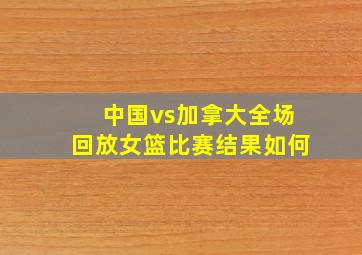 中国vs加拿大全场回放女篮比赛结果如何